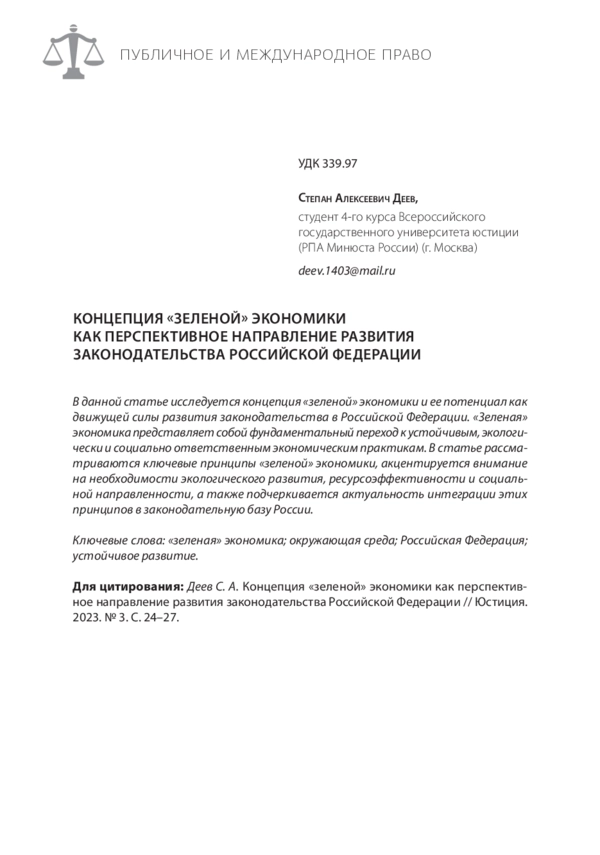 ПУБЛИЧНОЕ И МЕЖДУНАРОДНОЕ ПРАВО

УДК 339.97

Степан Алексеевич Деев,
студент 4-го курса Всероссийского государственного университета юстиции (РПА Минюста России) (г. Москва)

deev.1403@mail.ru

КОНЦЕПЦИЯ «ЗЕЛЕНОЙ» ЭКОНОМИКИ КАК ПЕРСПЕКТИВНОЕ НАПРАВЛЕНИЕ РАЗВИТИЯ ЗАКОНОДАТЕЛЬСТВА РОССИЙСКОЙ ФЕДЕРАЦИИ

В данной статье исследуется концепция «зеленой» экономики и ее потенциал как движущей силы развития законодательства в Российской Федерации. «Зеленая» экономика представляет собой фундаментальный переход к устойчивым, экологически и социально ответственным экономическим практикам. В статье рассматриваются ключевые принципы «зеленой» экономики, акцентируется внимание на необходимости экологического развития, ресурсоэффективности и социальной направленности, а также подчеркивается актуальность интеграции этих принципов в законодательную базу России.

Ключевые слова: «зеленая» экономика; окружающая среда; Российская Федерация; устойчивое развитие.

Для цитирования: Деев С. А. Концепция «зеленой» экономики как перспективное направление развития законодательства Российской Федерации // Юстиция. 2023. № 3. С. 24–27.